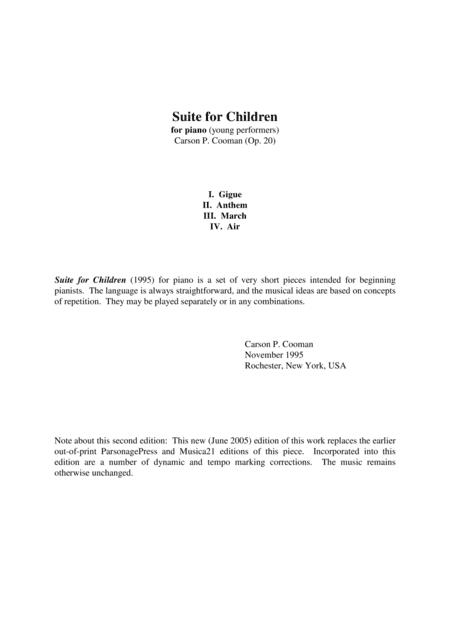 Suite for Children
for piano (young performers)
Carson P. Cooman (Op. 20)

I. Gigue
II. Anthem
III. March
IV. Air

Suite for Children (1995) for piano is a set of very short pieces intended for beginning pianists. The language is always straightforward, and the musical ideas are based on concepts of repetition. They may be played separately or in any combinations.

Carson P. Cooman
November 1995
Rochester, New York, USA

Note about this second edition: This new (June 2005) edition of this work replaces the earlier out-of-print ParsonagePress and Musica21 editions of this piece. Incorporated into this edition are a number of dynamic and tempo marking corrections. The music remains otherwise unchanged.